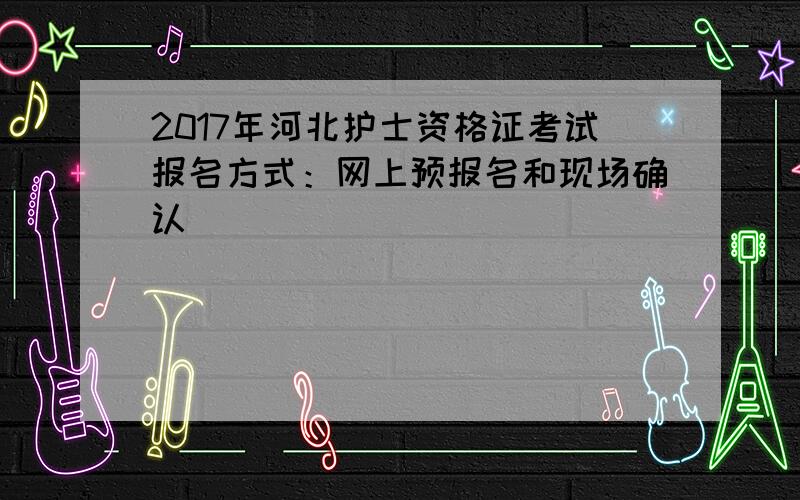 2017年河北护士资格证考试报名方式：网上预报名和现场确认